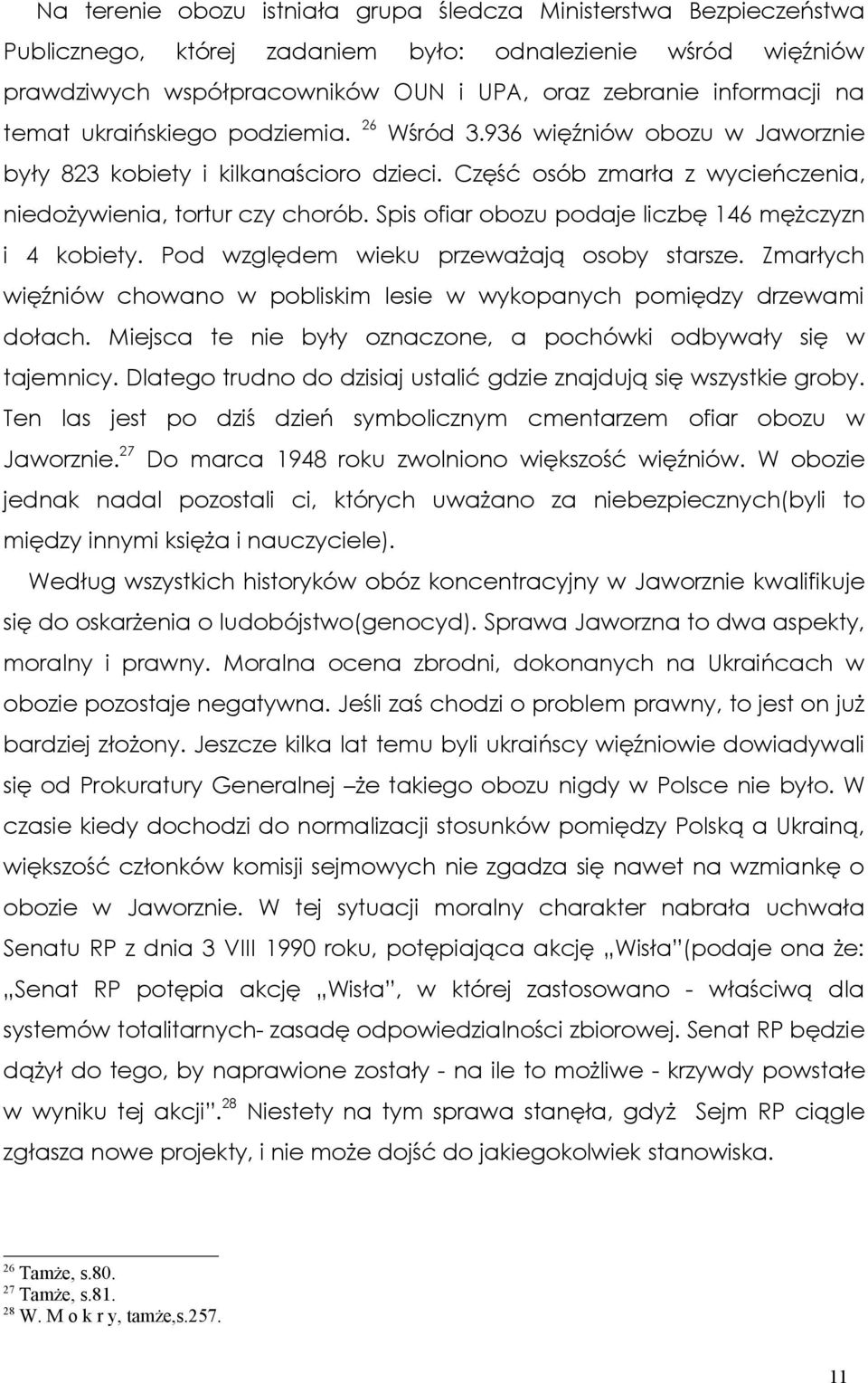 Na terenie obozu istniała grupa śledcza Ministerstwa Bezpieczeństwa Publicznego, której zadaniem było: odnalezienie wśród więźniów prawdziwych współpracowników OUN i UPA, oraz zebranie informacji na temat ukraińskiego podziemia. $^{26}$ Wśród 3.936 więźniów obozu w Jaworznie były 823 kobiety i kilkanaścioro dzieci. Część osób zmarła z wycieńczenia, niedożywienia, tortur czy chorób. Spis ofiar obozu podaje liczbę 146 mężczyzn i 4 kobiety. Pod względem wieku przeważają osoby starsze. Zmarłych więźniów chowano w pobliskim lesie w wykopanych pomiędzy drzewami dołach. Miejsca te nie były oznaczone, a pochówki odbywały się w tajemnicy. Dlatego trudno do dzisiaj ustalić gdzie znajdują się wszystkie groby. Ten las jest po dziś dzień symbolicznym cmentarzem ofiar obozu w Jaworznie.$^{27}$ Do marca 1948 roku zwolniono większość więźniów. W obozie jednak nadal pozostali ci, których uważano za niebezpiecznych(byli to między innymi księża i nauczyciele).

Według wszystkich historyków obóz koncentracyjny w Jaworznie kwalifikuje się do oskarżenia o ludobójstwo(genocyd). Sprawa Jaworzna to dwa aspekty, moralny i prawny. Moralna ocena zbrodni, dokonanych na Ukraińcach w obozie pozostaje negatywna. Jeśli zaś chodzi o problem prawny, to jest on już bardziej złożony. Jeszcze kilka lat temu byli ukraińscy więźniowie dowiadywali się od Prokuratury Generalnej –że takiego obozu nigdy w Polsce nie było. W czasie kiedy dochodzi do normalizacji stosunków pomiędzy Polską a Ukrainą, większość członków komisji sejmowych nie zgadza się nawet na wzmiankę o obozie w Jaworznie. W tej sytuacji moralny charakter nabrała uchwała Senatu RP z dnia 3 VIII 1990 roku, potępiająca akcję „Wisła”(podaje ona że: „Senat RP potępia akcję „Wisła”, w której zastosowano - właściwą dla systemów totalitarnych- zasadę odpowiedzialności zbiorowej. Senat RP będzie dążył do tego, by naprawione zostały - na ile to możliwe - krzywdy powstałe w wyniku tej akcji”.$^{28}$ Niestety na tym sprawa stanęła, gdyż Sejm RP ciągle zgłasza nowe projekty, i nie może dojść do jakiegokolwiek stanowiska.

$^{26}$ Tamże, s.80.
$^{27}$ Tamże, s.81.
$^{28}$ W. M o k r y, tamże,s.257.

11